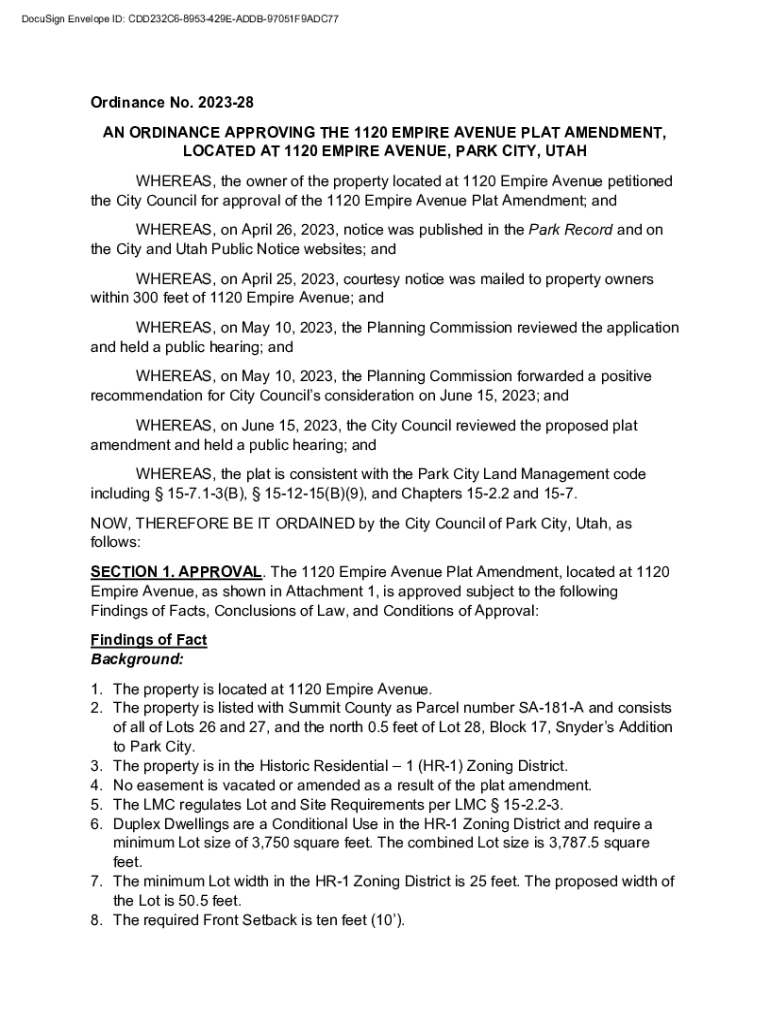 DocuSign Envelope ID: CDD232C6-8953-429E-ADDB-97051F9ADC77

Ordinance No. 2023-28

AN ORDINANCE APPROVING THE 1120 EMPIRE AVENUE PLAT AMENDMENT, LOCATED AT 1120 EMPIRE AVENUE, PARK CITY, UTAH

WHEREAS, the owner of the property located at 1120 Empire Avenue petitioned the City Council for approval of the 1120 Empire Avenue Plat Amendment; and

WHEREAS, on April 26, 2023, notice was published in the Park Record and on the City and Utah Public Notice websites; and

WHEREAS, on April 25, 2023, courtesy notice was mailed to property owners within 300 feet of 1120 Empire Avenue; and

WHEREAS, on May 10, 2023, the Planning Commission reviewed the application and held a public hearing; and

WHEREAS, on May 10, 2023, the Planning Commission forwarded a positive recommendation for City Council's consideration on June 15, 2023; and

WHEREAS, on June 15, 2023, the City Council reviewed the proposed plat amendment and held a public hearing; and

WHEREAS, the plat is consistent with the Park City Land Management code including § 15-7.1-3(B), § 15-12-15(B)(9), and Chapters 15-2.2 and 15-7.

NOW, THEREFORE BE IT ORDAINED by the City Council of Park City, Utah, as follows:

SECTION 1. APPROVAL. The 1120 Empire Avenue Plat Amendment, located at 1120 Empire Avenue, as shown in Attachment 1, is approved subject to the following Findings of Facts, Conclusions of Law, and Conditions of Approval:

Findings of Fact
Background:

1. The property is located at 1120 Empire Avenue.
2. The property is listed with Summit County as Parcel number SA-181-A and consists of all of Lots 26 and 27, and the north 0.5 feet of Lot 28, Block 17, Snyder's Addition to Park City.
3. The property is in the Historic Residential – 1 (HR-1) Zoning District.
4. No easement is vacated or amended as a result of the plat amendment.
5. The LMC regulates Lot and Site Requirements per LMC § 15-2.2-3.
6. Duplex Dwellings are a Conditional Use in the HR-1 Zoning District and require a minimum Lot size of 3,750 square feet. The combined Lot size is 3,787.5 square feet.
7. The minimum Lot width in the HR-1 Zoning District is 25 feet. The proposed width of the Lot is 50.5 feet.
8. The required Front Setback is ten feet (10').